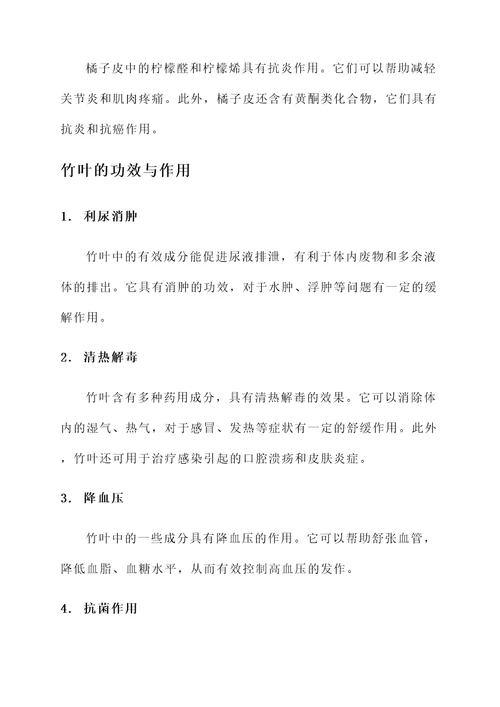 橘子皮中的柠檬醛和柠檬烯具有抗炎作用。它们可以帮助减轻关节炎和肌肉疼痛。此外，橘子皮还含有黄酮类化合物，它们具有抗炎和抗癌作用。

竹叶的功效与作用

1. 利尿消肿

竹叶中的有效成分能促进尿液排泄，有利于体内废物和多余液体的排出。它具有消肿的功效，对于水肿、浮肿等问题有一定的缓解作用。

2. 清热解毒

竹叶含有多种药用成分，具有清热解毒的效果。它可以消除体内的湿气、热气，对于感冒、发热等症状有一定的舒缓作用。此外，竹叶还可用于治疗感染引起的口腔溃疡和皮肤炎症。

3. 降血压

竹叶中的一些成分具有降血压的作用。它可以帮助舒张血管，降低血脂、血糖水平，从而有效控制高血压的发作。

4. 抗菌作用